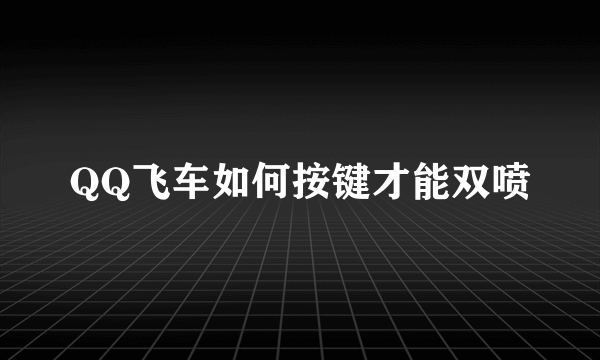 QQ飞车如何按键才能双喷